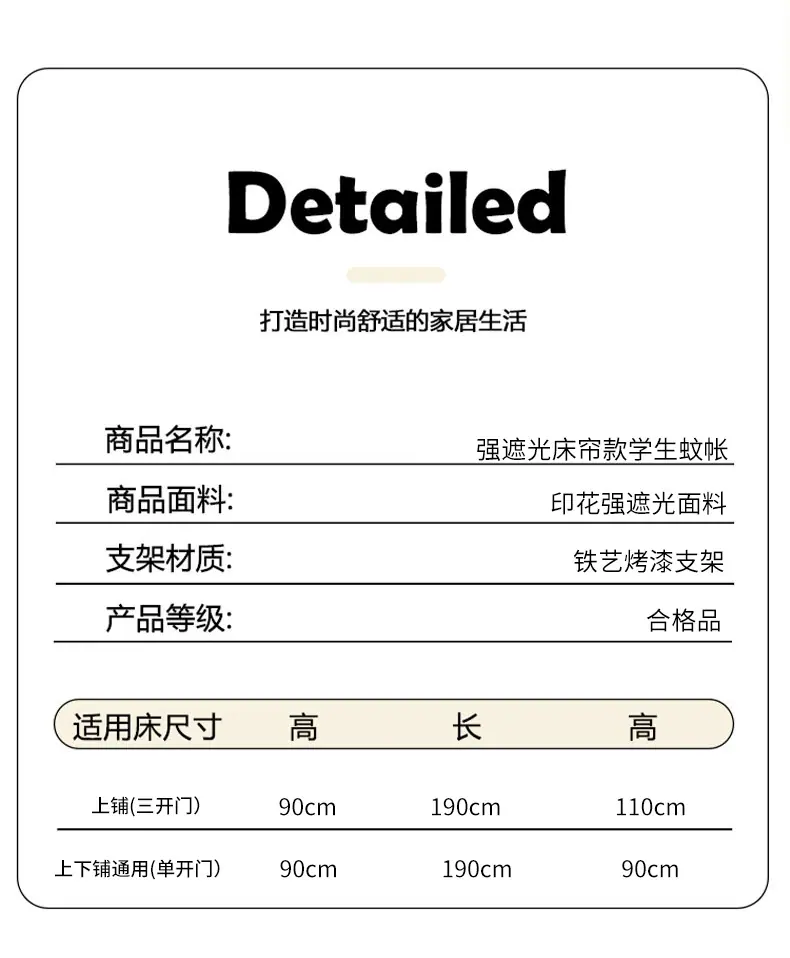 Detailed

打造时尚舒适的家居生活

商品名称: 强遮光床帘款学生蚊帐

商品面料: 印花强遮光面料

支架材质: 铁艺烤漆支架

产品等级: 合格品

| 适用床尺寸 | 高 | 长 | 高 |
|---|---|---|---|
| 上铺(三开门) | 90cm | 190cm | 110cm |
| 上下铺通用(单开门) | 90cm | 190cm | 90cm |